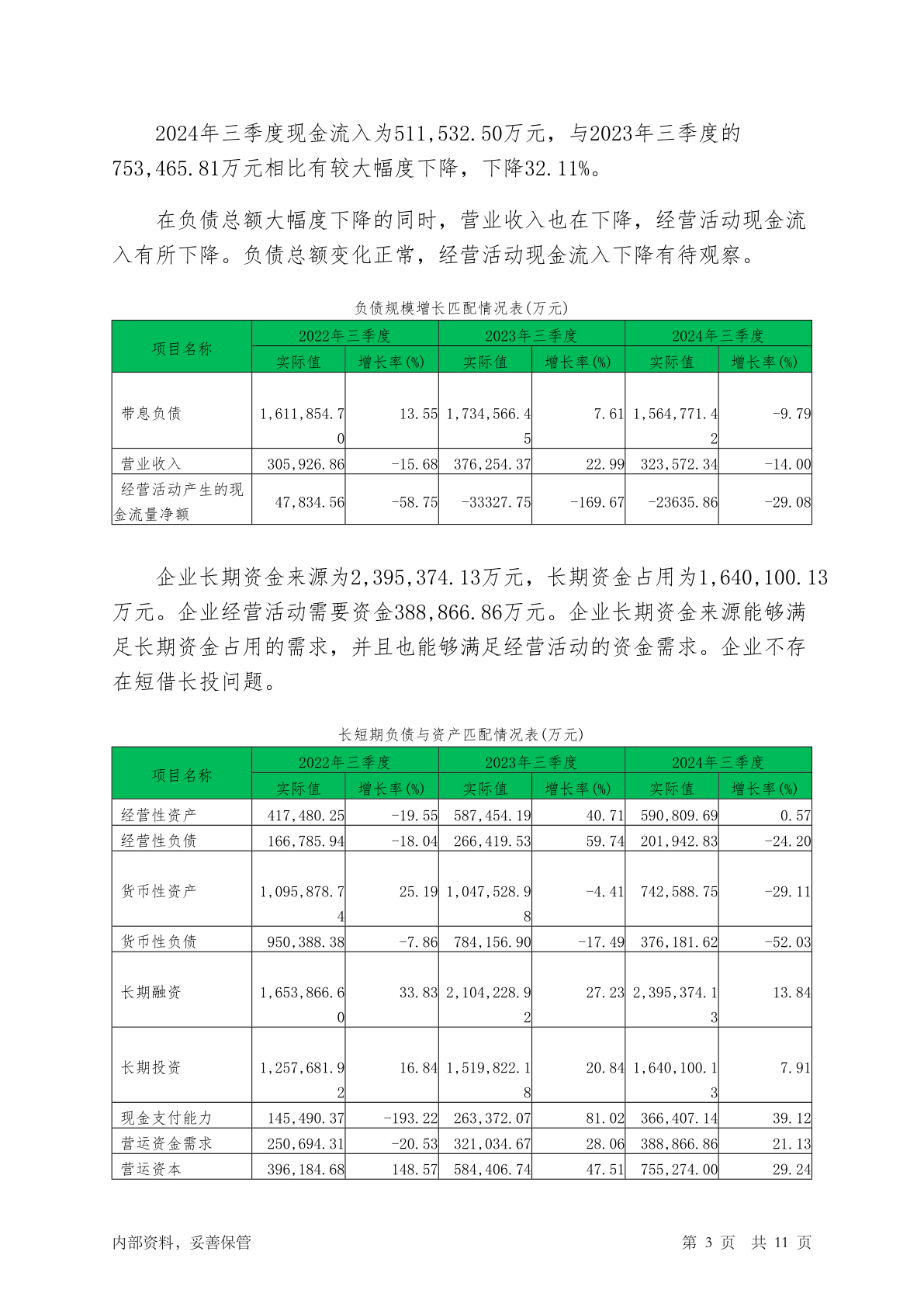 2024年三季度现金流入为511,532.50万元，与2023年三季度的753,465.81万元相比有较大幅度下降，下降32.11%。

在负债总额大幅度下降的同时，营业收入也在下降，经营活动现金流入有所下降。负债总额变化正常，经营活动现金流入下降有待观察。

负债规模增长匹配情况表(万元)

| 项目名称 | 2022年三季度 实际值 | 2022年三季度 增长率(%) | 2023年三季度 实际值 | 2023年三季度 增长率(%) | 2024年三季度 实际值 | 2024年三季度 增长率(%) |
|---|---|---|---|---|---|---|
| 带息负债 | 1,611,854.70 | 13.55 | 1,734,566.45 | 7.61 | 1,564,771.42 | -9.79 |
| 营业收入 | 305,926.86 | -15.68 | 376,254.37 | 22.99 | 323,572.34 | -14.00 |
| 经营活动产生的现金流量净额 | 47,834.56 | -58.75 | -33327.75 | -169.67 | -23635.86 | -29.08 |

企业长期资金来源为2,395,374.13万元，长期资金占用为1,640,100.13万元。企业经营活动需要资金388,866.86万元。企业长期资金来源能够满足长期资金占用的需求，并且也能够满足经营活动的资金需求。企业不存在短借长投问题。

长短期负债与资产匹配情况表(万元)

| 项目名称 | 2022年三季度 实际值 | 2022年三季度 增长率(%) | 2023年三季度 实际值 | 2023年三季度 增长率(%) | 2024年三季度 实际值 | 2024年三季度 增长率(%) |
|---|---|---|---|---|---|---|
| 经营性资产 | 417,480.25 | -19.55 | 587,454.19 | 40.71 | 590,809.69 | 0.57 |
| 经营性负债 | 166,785.94 | -18.04 | 266,419.53 | 59.74 | 201,942.83 | -24.20 |
| 货币性资产 | 1,095,878.74 | 25.19 | 1,047,528.98 | -4.41 | 742,588.75 | -29.11 |
| 货币性负债 | 950,388.38 | -7.86 | 784,156.90 | -17.49 | 376,181.62 | -52.03 |
| 长期融资 | 1,653,866.60 | 33.83 | 2,104,228.92 | 27.23 | 2,395,374.13 | 13.84 |
| 长期投资 | 1,257,681.92 | 16.84 | 1,519,822.18 | 20.84 | 1,640,100.13 | 7.91 |
| 现金支付能力 | 145,490.37 | -193.22 | 263,372.07 | 81.02 | 366,407.14 | 39.12 |
| 营运资金需求 | 250,694.31 | -20.53 | 321,034.67 | 28.06 | 388,866.86 | 21.13 |
| 营运资本 | 396,184.68 | 148.57 | 584,406.74 | 47.51 | 755,274.00 | 29.24 |

内部资料，妥善保管 第 3 页 共 11 页